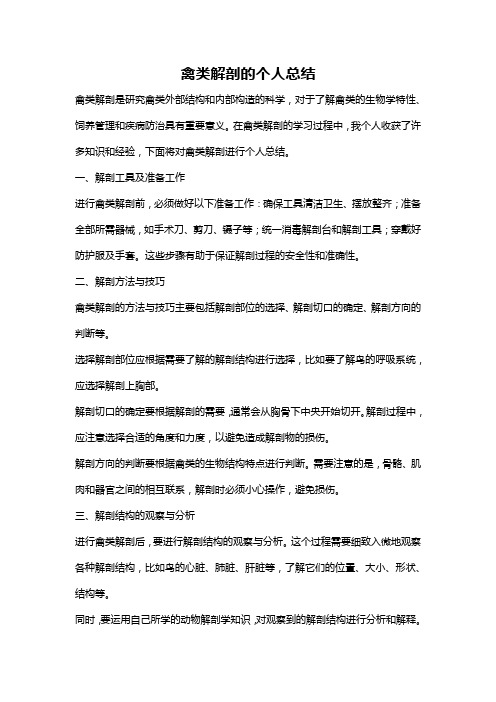 禽类解剖的个人总结

禽类解剖是研究禽类外部结构和内部构造的科学，对于了解禽类的生物学特性、饲养管理和疾病防治具有重要意义。在禽类解剖的学习过程中，我个人收获了许多知识和经验，下面将对禽类解剖进行个人总结。

一、解剖工具及准备工作

进行禽类解剖前，必须做好以下准备工作：确保工具清洁卫生、摆放整齐；准备全部所需器械，如手术刀、剪刀、镊子等；统一消毒解剖台和解剖工具；穿戴好防护服及手套。这些步骤有助于保证解剖过程的安全性和准确性。

二、解剖方法与技巧

禽类解剖的方法与技巧主要包括解剖部位的选择、解剖切口的确定、解剖方向的判断等。

选择解剖部位应根据需要了解的解剖结构进行选择，比如要了解鸟的呼吸系统，应选择解剖上胸部。

解剖切口的确定要根据解剖的需要，通常会从胸骨下中央开始切开。解剖过程中，应注意选择合适的角度和力度，以避免造成解剖物的损伤。

解剖方向的判断要根据禽类的生物结构特点进行判断。需要注意的是，骨骼、肌肉和器官之间的相互联系，解剖时必须小心操作，避免损伤。

三、解剖结构的观察与分析

进行禽类解剖后，要进行解剖结构的观察与分析。这个过程需要细致入微地观察各种解剖结构，比如鸟的心脏、肺脏、肝脏等，了解它们的位置、大小、形状、结构等。

同时，要运用自己所学的动物解剖学知识，对观察到的解剖结构进行分析和解释。